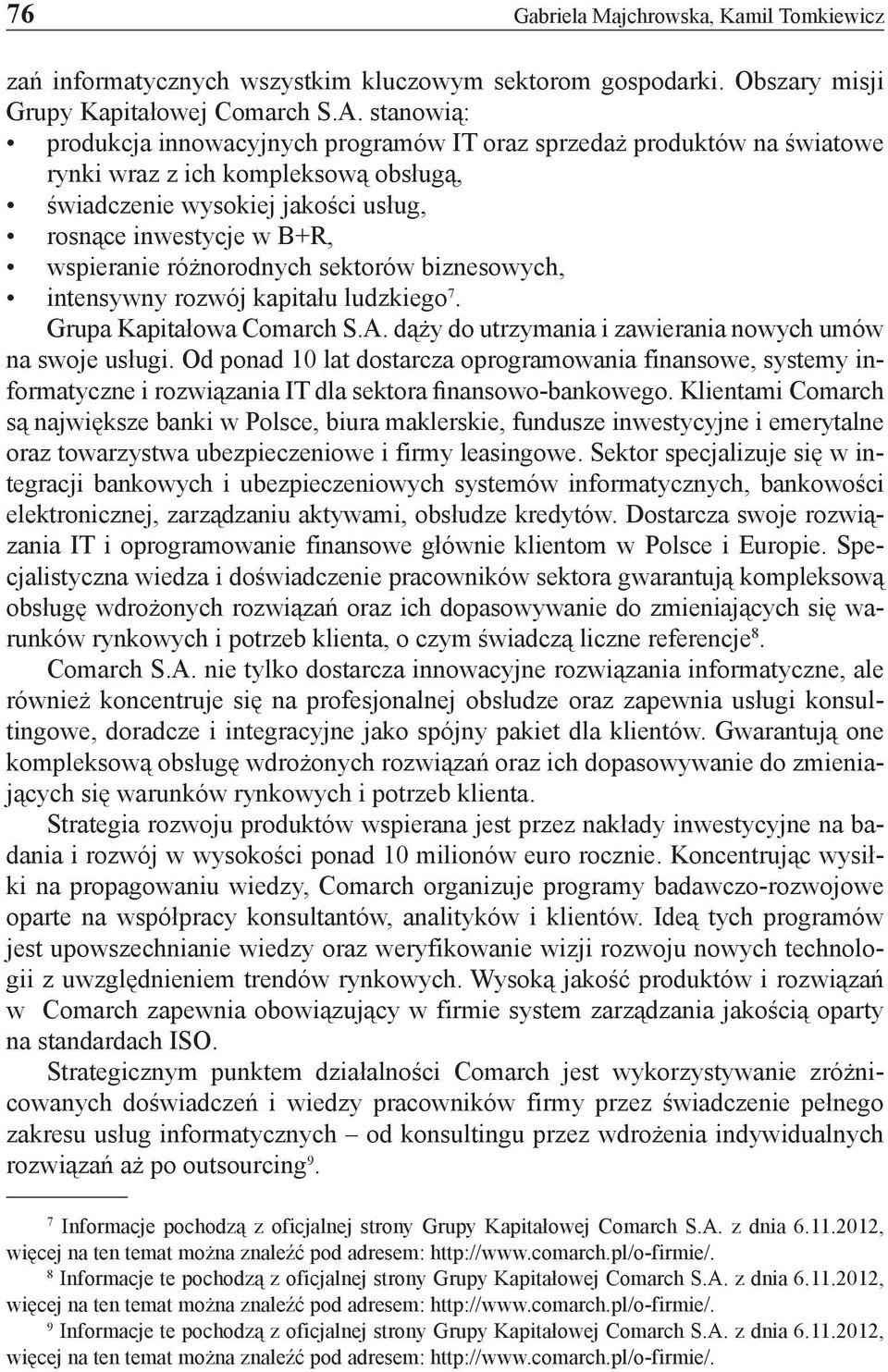 76 Gabriela Majchrowska, Kamil Tomkiewicz

zań informatycznych wszystkim kluczowym sektorom gospodarki. Obszary misji Grupy Kapitałowej Comarch S.A. stanowią:
• produkcja innowacyjnych programów IT oraz sprzedaż produktów na światowe rynki wraz z ich kompleksową obsługą,
• świadczenie wysokiej jakości usług,
• rosnące inwestycje w B+R,
• wspieranie różnorodnych sektorów biznesowych,
• intensywny rozwój kapitału ludzkiego$^7$.

Grupa Kapitałowa Comarch S.A. dąży do utrzymania i zawierania nowych umów na swoje usługi. Od ponad 10 lat dostarcza oprogramowania finansowe, systemy informatyczne i rozwiązania IT dla sektora finansowo-bankowego. Klientami Comarch są największe banki w Polsce, biura maklerskie, fundusze inwestycyjne i emerytalne oraz towarzystwa ubezpieczeniowe i firmy leasingowe. Sektor specjalizuje się w integracji bankowych i ubezpieczeniowych systemów informatycznych, bankowości elektronicznej, zarządzaniu aktywami, obsłudze kredytów. Dostarcza swoje rozwiązania IT i oprogramowanie finansowe głównie klientom w Polsce i Europie. Specjalistyczna wiedza i doświadczenie pracowników sektora gwarantują kompleksową obsługę wdrożonych rozwiązań oraz ich dopasowywanie do zmieniających się warunków rynkowych i potrzeb klienta, o czym świadczą liczne referencje$^8$.

Comarch S.A. nie tylko dostarcza innowacyjne rozwiązania informatyczne, ale również koncentruje się na profesjonalnej obsłudze oraz zapewnia usługi konsultingowe, doradcze i integracyjne jako spójny pakiet dla klientów. Gwarantują one kompleksową obsługę wdrożonych rozwiązań oraz ich dopasowywanie do zmieniających się warunków rynkowych i potrzeb klienta.

Strategia rozwoju produktów wspierana jest przez nakłady inwestycyjne na badania i rozwój w wysokości ponad 10 milionów euro rocznie. Koncentrując wysiłki na propagowaniu wiedzy, Comarch organizuje programy badawczo-rozwojowe oparte na współpracy konsultantów, analityków i klientów. Ideą tych programów jest upowszechnianie wiedzy oraz weryfikowanie wizji rozwoju nowych technologii z uwzględnieniem trendów rynkowych. Wysoką jakość produktów i rozwiązań w Comarch zapewnia obowiązujący w firmie system zarządzania jakością oparty na standardach ISO.

Strategicznym punktem działalności Comarch jest wykorzystywanie zróżnicowanych doświadczeń i wiedzy pracowników firmy przez świadczenie pełnego zakresu usług informatycznych – od konsultingu przez wdrożenia indywidualnych rozwiązań aż po outsourcing$^9$.

$^7$ Informacje pochodzą z oficjalnej strony Grupy Kapitałowej Comarch S.A. z dnia 6.11.2012, więcej na ten temat można znaleźć pod adresem: http://www.comarch.pl/o-firmie/.

$^8$ Informacje te pochodzą z oficjalnej strony Grupy Kapitałowej Comarch S.A. z dnia 6.11.2012, więcej na ten temat można znaleźć pod adresem: http://www.comarch.pl/o-firmie/.

$^9$ Informacje te pochodzą z oficjalnej strony Grupy Kapitałowej Comarch S.A. z dnia 6.11.2012, więcej na ten temat można znaleźć pod adresem: http://www.comarch.pl/o-firmie/.